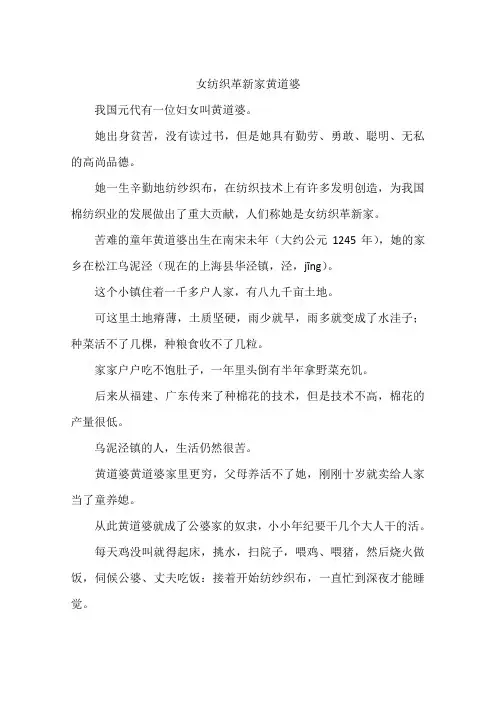 女纺织革新家黄道婆

我国元代有一位妇女叫黄道婆。

她出身贫苦，没有读过书，但是她具有勤劳、勇敢、聪明、无私的高尚品德。

她一生辛勤地纺纱织布，在纺织技术上有许多发明创造，为我国棉纺织业的发展做出了重大贡献，人们称她是女纺织革新家。

苦难的童年黄道婆出生在南宋末年（大约公元 1245 年），她的家乡在松江乌泥泾（现在的上海县华泾镇，泾，jīng）。

这个小镇住着一千多户人家，有八九千亩土地。

可这里土地瘠薄，土质坚硬，雨少就旱，雨多就变成了水洼子；种菜活不了几棵，种粮食收不了几粒。

家家户户吃不饱肚子，一年里头倒有半年拿野菜充饥。

后来从福建、广东传来了种棉花的技术，但是技术不高，棉花的产量很低。

乌泥泾镇的人，生活仍然很苦。

黄道婆黄道婆家里更穷，父母养活不了她，刚刚十岁就卖给人家当了童养媳。

从此黄道婆就成了公婆家的奴隶，小小年纪要干几个大人干的活。

每天鸡没叫就得起床，挑水，扫院子，喂鸡、喂猪，然后烧火做饭，伺候公婆、丈夫吃饭；接着开始纺纱织布，一直忙到深夜才能睡觉。